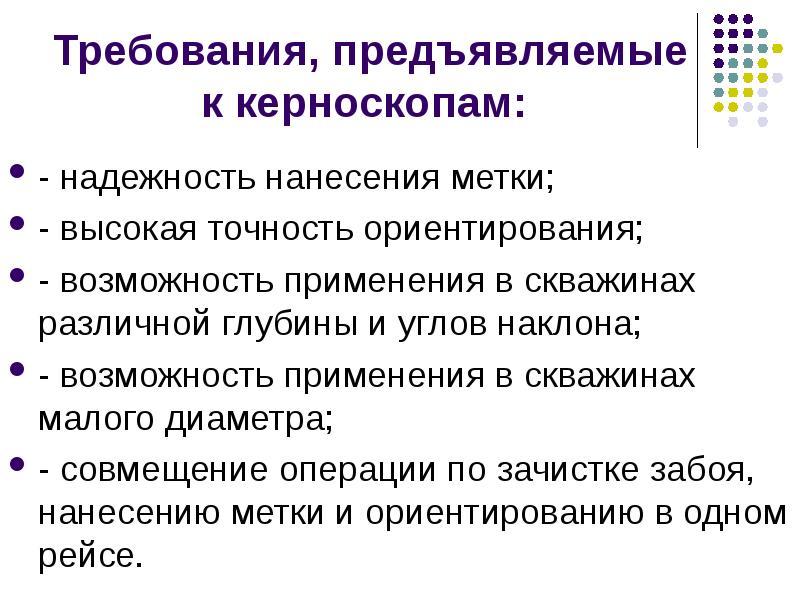 Требования, предъявляемые к керноскопам:

- надежность нанесения метки;
- высокая точность ориентирования;
- возможность применения в скважинах различной глубины и углов наклона;
- возможность применения в скважинах малого диаметра;
- совмещение операции по зачистке забоя, нанесению метки и ориентированию в одном рейсе.